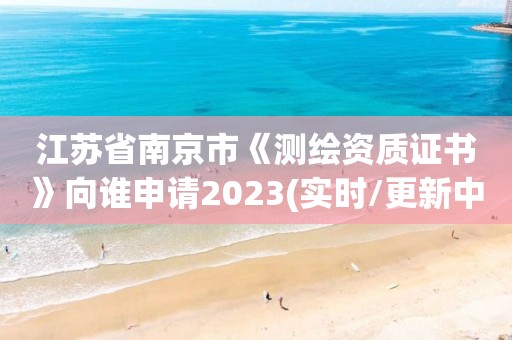 江苏省南京市《测绘资质证书》向谁申请2023(实时/更新中